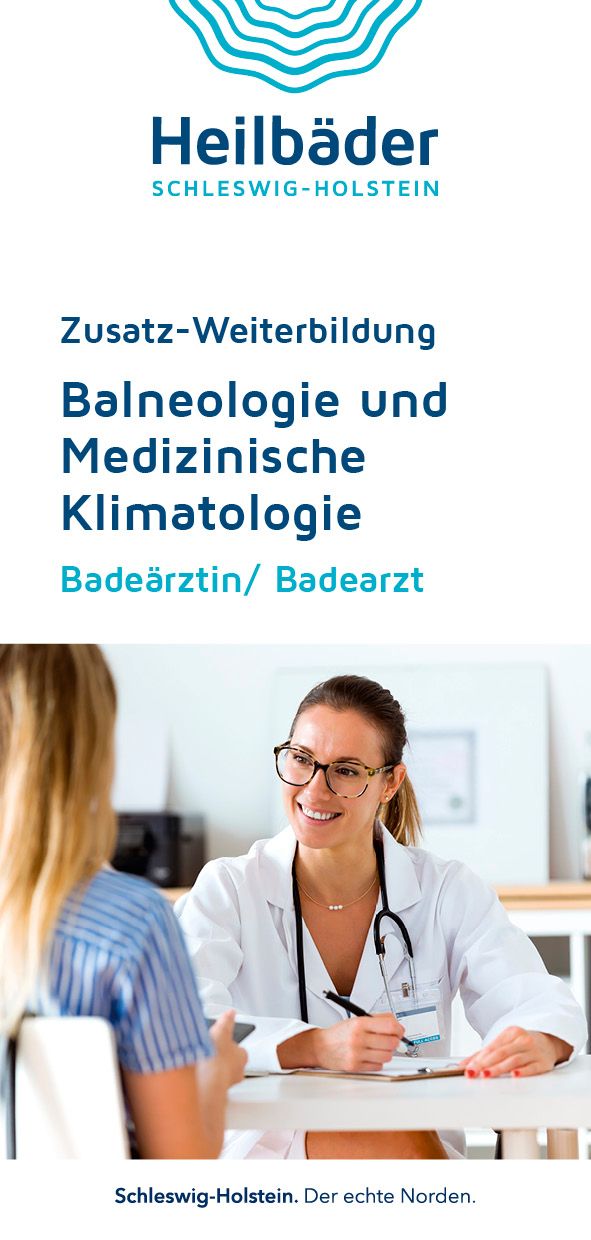 Heilbäder
SCHLESWIG-HOLSTEIN

Zusatz-Weiterbildung

Balneologie und Medizinische Klimatologie

Badeärztin/ Badearzt

Schleswig-Holstein. Der echte Norden.